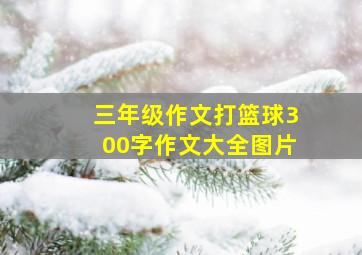 三年级作文打篮球300字作文大全图片